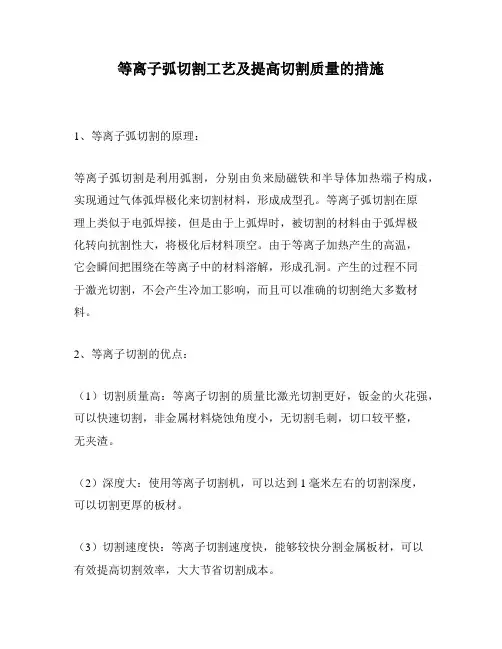 等离子弧切割工艺及提高切割质量的措施

1、等离子弧切割的原理：

等离子弧切割是利用弧割，分别由负来励磁铁和半导体加热端子构成，实现通过气体弧焊极化来切割材料，形成成型孔。等离子弧切割在原理上类似于电弧焊接，但是由于上弧焊时，被切割的材料由于弧焊极化转向抗割性大，将极化后材料顶空。由于等离子加热产生的高温，它会瞬间把围绕在等离子中的材料溶解，形成孔洞。产生的过程不同于激光切割，不会产生冷加工影响，而且可以准确的切割绝大多数材料。

2、等离子切割的优点：

（1）切割质量高：等离子切割的质量比激光切割更好，钣金的火花强，可以快速切割，非金属材料烧蚀角度小，无切割毛刺，切口较平整，无夹渣。

（2）深度大：使用等离子切割机，可以达到 1 毫米左右的切割深度，可以切割更厚的板材。

（3）切割速度快：等离子切割速度快，能够较快分割金属板材，可以有效提高切割效率，大大节省切割成本。